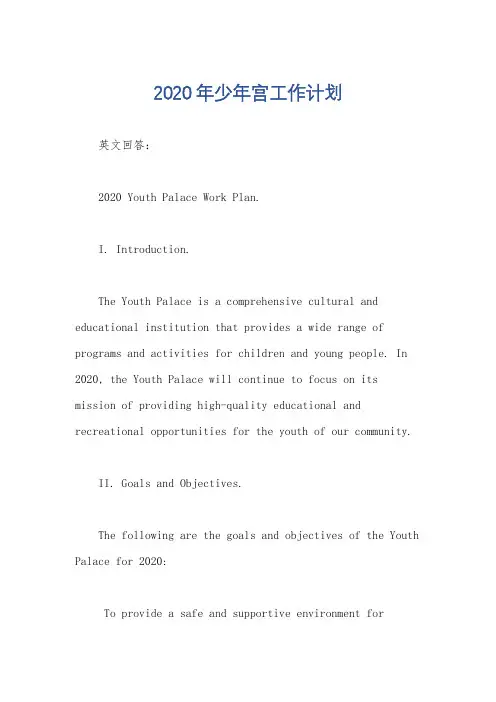 2020年少年宫工作计划

英文回答：

2020 Youth Palace Work Plan.

I. Introduction.

The Youth Palace is a comprehensive cultural and educational institution that provides a wide range of programs and activities for children and young people. In 2020, the Youth Palace will continue to focus on its mission of providing high-quality educational and recreational opportunities for the youth of our community.

II. Goals and Objectives.

The following are the goals and objectives of the Youth Palace for 2020:

To provide a safe and supportive environment for